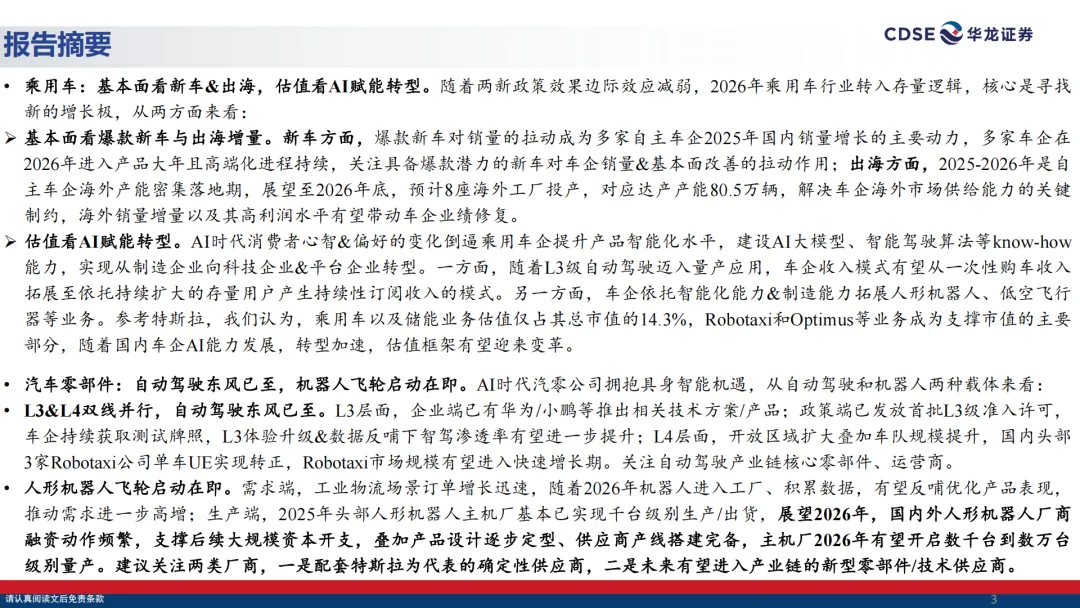 报告摘要

CDSE 华龙证券

• 乘用车：基本面看新车&出海，估值看AI赋能转型。随着两新政策效果边际效应减弱，2026年乘用车行业转入存量逻辑，核心是寻找新的增长极，从两方面来看：

➢ 基本面看爆款新车与出海增量。新车方面，爆款新车对销量的拉动成为多家自主车企2025年国内销量增长的主要动力，多家车企在2026年进入产品大年且高端化进程持续，关注具备爆款潜力的新车对车企销量&基本面改善的拉动作用；出海方面，2025-2026年是自主车企海外产能密集落地期，展望至2026年底，预计8座海外工厂投产，对应达产产能80.5万辆，解决车企海外市场供给能力的关键制约，海外销量增量以及其高利润水平有望带动车企业绩修复。

➢ 估值看AI赋能转型。AI时代消费者心智&偏好的变化倒逼乘用车企提升产品智能化水平，建设AI大模型、智能驾驶算法等know-how能力，实现从制造企业向科技企业&平台企业转型。一方面，随着L3级自动驾驶迈入量产应用，车企收入模式有望从一次性购车收入拓展至依托持续扩大的存量用户产生持续性订阅收入的模式。另一方面，车企依托智能化能力&制造能力拓展人形机器人、低空飞行器等业务。参考特斯拉，我们认为，乘用车以及储能业务估值仅占其总市值的14.3%，Robotaxi和Optimus等业务成为支撑市值的主要部分，随着国内车企AI能力发展，转型加速，估值框架有望迎来变革。

• 汽车零部件：自动驾驶东风已至，机器人飞轮启动在即。AI时代汽零公司拥抱具身智能机遇，从自动驾驶和机器人两种载体来看：

• L3&L4双线并行，自动驾驶东风已至。L3层面，企业端已有华为/小鹏等推出相关技术方案/产品；政策端已发放首批L3级准入许可，车企持续获取测试牌照，L3体验升级&数据反哺下智驾渗透率有望进一步提升；L4层面，开放区域扩大叠加车队规模提升，国内头部3家Robotaxi公司单车UE实现转正，Robotaxi市场规模有望进入快速增长期。关注自动驾驶产业链核心零部件、运营商。

• 人形机器人飞轮启动在即。需求端，工业物流场景订单增长迅速，随着2026年机器人进入工厂、积累数据，有望反哺优化产品表现，推动需求进一步高增；生产端，2025年头部人形机器人主机厂基本已实现千台级别生产/出货，展望2026年，国内外人形机器人厂商融资动作频繁，支撑后续大规模资本开支，叠加产品设计逐步定型、供应商产线搭建完备，主机厂2026年有望开启数千台到数万台级别量产。建议关注两类厂商，一是配套特斯拉为代表的确定性供应商，二是未来有望进入产业链的新型零部件/技术供应商。

请认真阅读文后免责条款

3